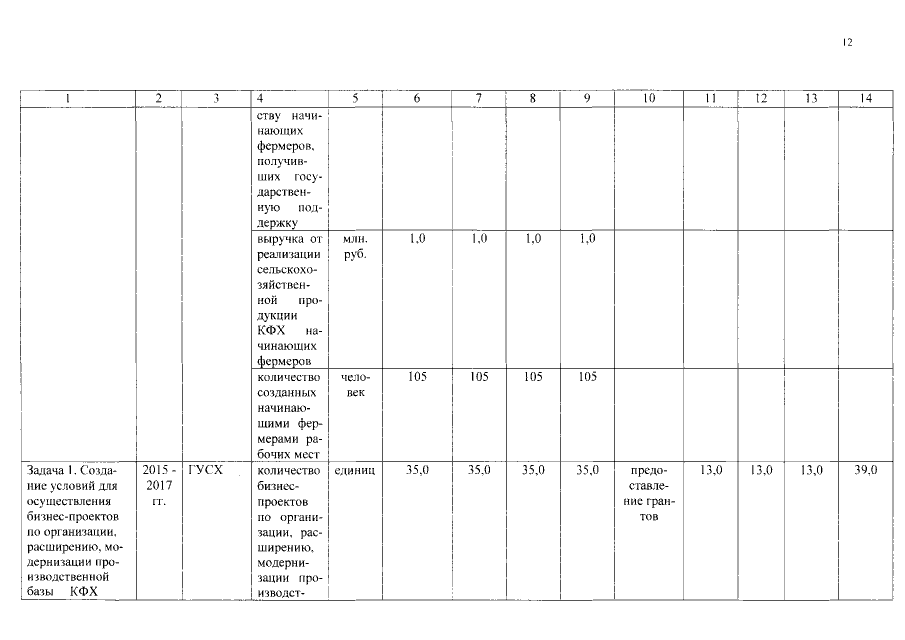 12

| 1 | 2 | 3 | 4 | 5 | 6 | 7 | 8 | 9 | 10 | 11 | 12 | 13 | 14 |
|---|---|---|---|---|---|---|---|---|---|---|---|---|---|
| | | | ству начинающих фермеров, получивших государственную поддержку | | | | | | | | | | |
| | | | выручка от реализации сельскохозяйственной продукции КФХ начинающих фермеров | млн. руб. | 1,0 | 1,0 | 1,0 | 1,0 | | | | | |
| | | | количество созданных начинающими фермерами рабочих мест | человек | 105 | 105 | 105 | 105 | | | | | |
| Задача 1. Создание условий для осуществления бизнес-проектов по организации, расширению, модернизации производственной базы КФХ | 2015 - 2017 гг. | ГУСХ | количество бизнес-проектов по организации, расширению, модернизации производст- | единиц | 35,0 | 35,0 | 35,0 | 35,0 | предоставление грантов | 13,0 | 13,0 | 13,0 | 39,0 |